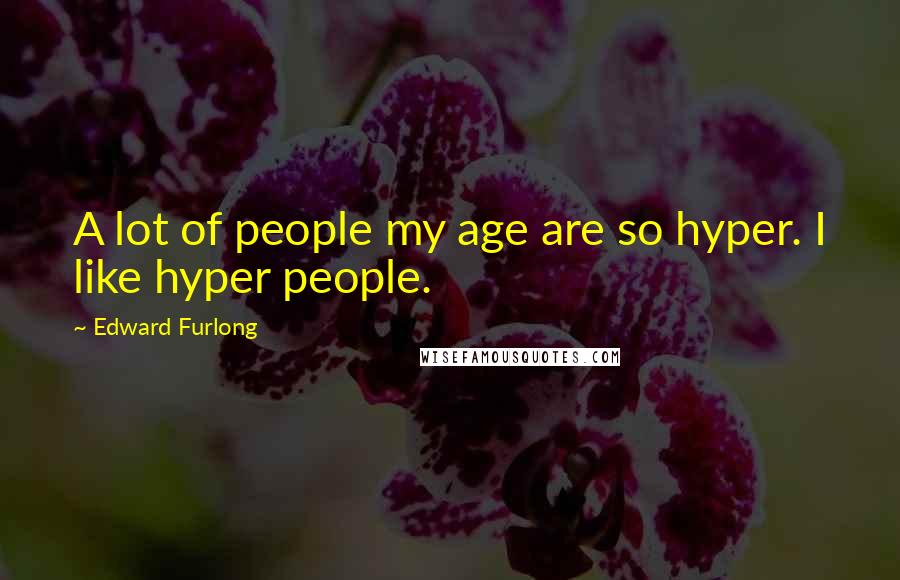 A lot of people my age are so hyper. I like hyper people.

~ Edward Furlong

WISEFAMOUSQUOTES.COM